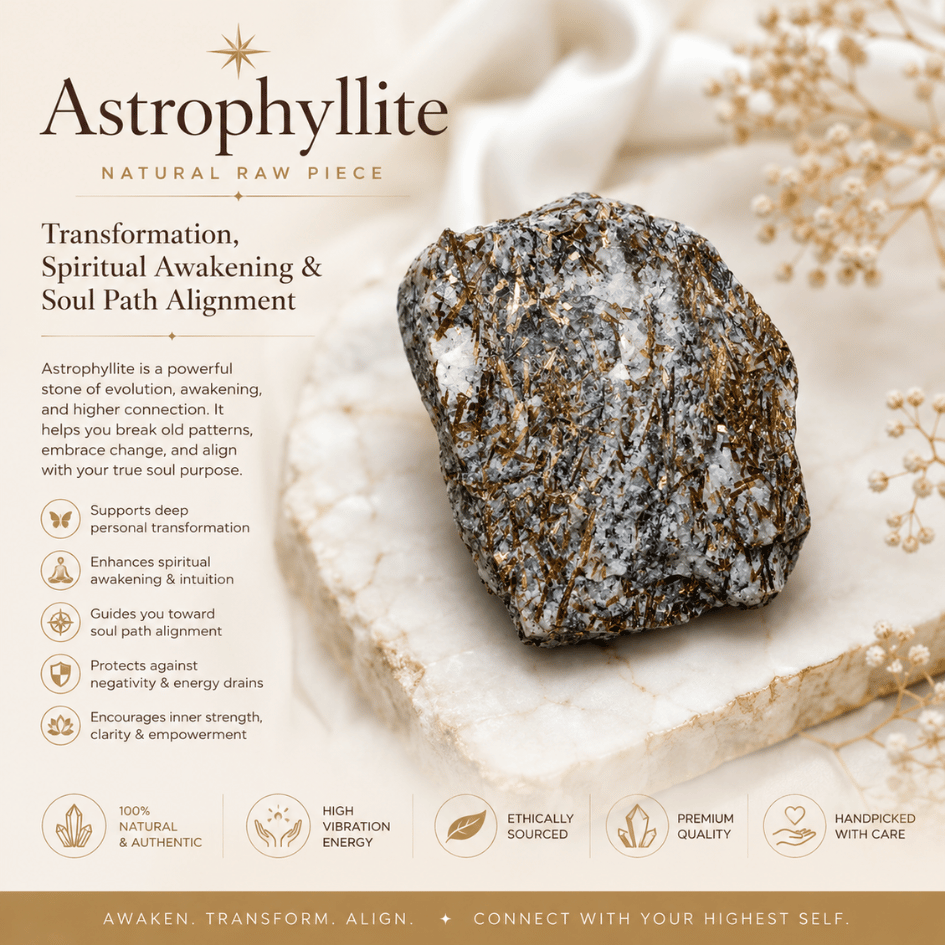 Astrophyllite

NATURAL RAW PIECE

Transformation, Spiritual Awakening & Soul Path Alignment

Astrophyllite is a powerful stone of evolution, awakening, and higher connection. It helps you break old patterns, embrace change, and align with your true soul purpose.

Supports deep personal transformation

Enhances spiritual awakening & intuition

Guides you toward soul path alignment

Protects against negativity & energy drains

Encourages inner strength, clarity & empowerment

100% NATURAL & AUTHENTIC

HIGH VIBRATION ENERGY

ETHICALLY SOURCED

PREMIUM QUALITY

HANDPICKED WITH CARE

AWAKEN. TRANSFORM. ALIGN. ✦ CONNECT WITH YOUR HIGHEST SELF.